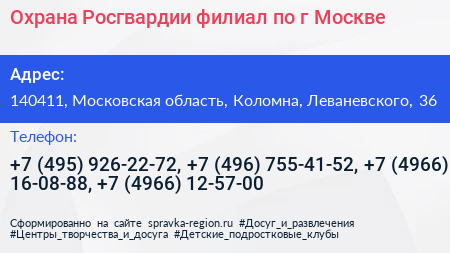 Охрана Росгвардии филиал по г Москве

Адрес:

140411, Московская область, Коломна, Леваневского, 36

Телефон:

+7 (495) 926-22-72, +7 (496) 755-41-52, +7 (4966) 16-08-88, +7 (4966) 12-57-00

Сформированно на сайте spravka-region.ru #Досуг_и_развлечения #Центры_творчества_и_досуга #Детские_подростковые_клубы